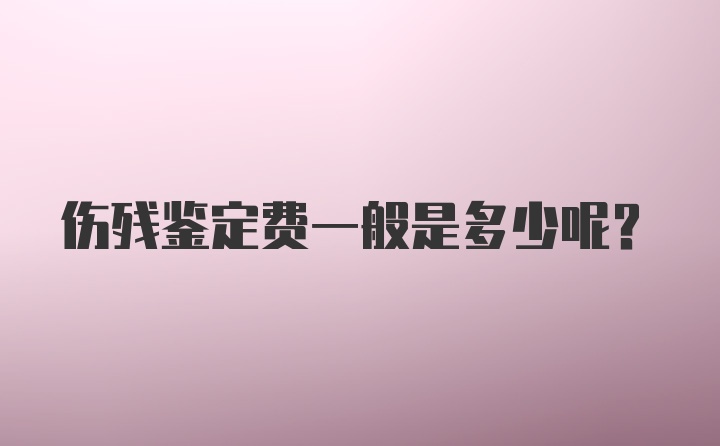 伤残鉴定费一般是多少呢？